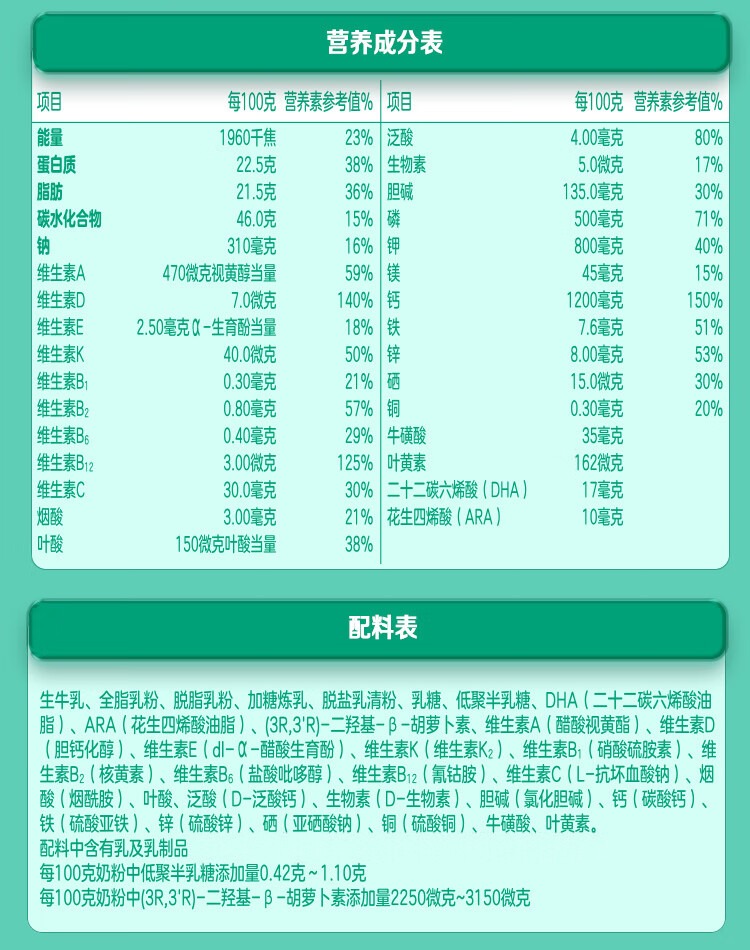 营养成分表

| 项目 | 每100克 | 营养素参考值% |
|---|---|---|
| 能量 | 1960千焦 | 23% |
| 蛋白质 | 22.5克 | 38% |
| 脂肪 | 21.5克 | 36% |
| 碳水化合物 | 46.0克 | 15% |
| 钠 | 310毫克 | 16% |
| 维生素A | 470微克视黄醇当量 | 59% |
| 维生素D | 7.0微克 | 140% |
| 维生素E | 2.50毫克α-生育酚当量 | 18% |
| 维生素K | 40.0微克 | 50% |
| 维生素$B_1$ | 0.30毫克 | 21% |
| 维生素$B_2$ | 0.80毫克 | 57% |
| 维生素$B_6$ | 0.40毫克 | 29% |
| 维生素$B_{12}$ | 3.00微克 | 125% |
| 维生素C | 30.0毫克 | 30% |
| 烟酸 | 3.00毫克 | 21% |
| 叶酸 | 150微克叶酸当量 | 38% |

| 项目 | 每100克 | 营养素参考值% |
|---|---|---|
| 泛酸 | 4.00毫克 | 80% |
| 生物素 | 5.0微克 | 17% |
| 胆碱 | 135.0毫克 | 30% |
| 磷 | 500毫克 | 71% |
| 钾 | 800毫克 | 40% |
| 镁 | 45毫克 | 15% |
| 钙 | 1200毫克 | 150% |
| 铁 | 7.6毫克 | 51% |
| 锌 | 8.00毫克 | 53% |
| 硒 | 15.0微克 | 30% |
| 铜 | 0.30毫克 | 20% |
| 牛磺酸 | 35毫克 | |
| 叶黄素 | 162微克 | |
| 二十二碳六烯酸(DHA) | 17毫克 | |
| 花生四烯酸(ARA) | 10毫克 | |

配料表

生牛乳、全脂乳粉、脱脂乳粉、加糖炼乳、脱盐乳清粉、乳糖、低聚半乳糖、DHA(二十二碳六烯酸油脂)、ARA(花生四烯酸油脂)、(3R,3'R)-二羟基-β-胡萝卜素、维生素A(醋酸视黄酯)、维生素D(胆钙化醇)、维生素E(dl-α-醋酸生育酚)、维生素K(维生素$K_2$)、维生素$B_1$(硝酸硫胺素)、维生素$B_2$(核黄素)、维生素$B_6$(盐酸吡哆醇)、维生素$B_{12}$(氰钴胺)、维生素C(L-抗坏血酸钠)、烟酸(烟酰胺)、叶酸、泛酸(D-泛酸钙)、生物素(D-生物素)、胆碱(氯化胆碱)、钙(碳酸钙)、铁(硫酸亚铁)、锌(硫酸锌)、硒(亚硒酸钠)、铜(硫酸铜)、牛磺酸、叶黄素。
配料中含有乳及乳制品
每100克奶粉中低聚半乳糖添加量0.42克~1.10克
每100克奶粉中(3R,3'R)-二羟基-β-胡萝卜素添加量2250微克~3150微克